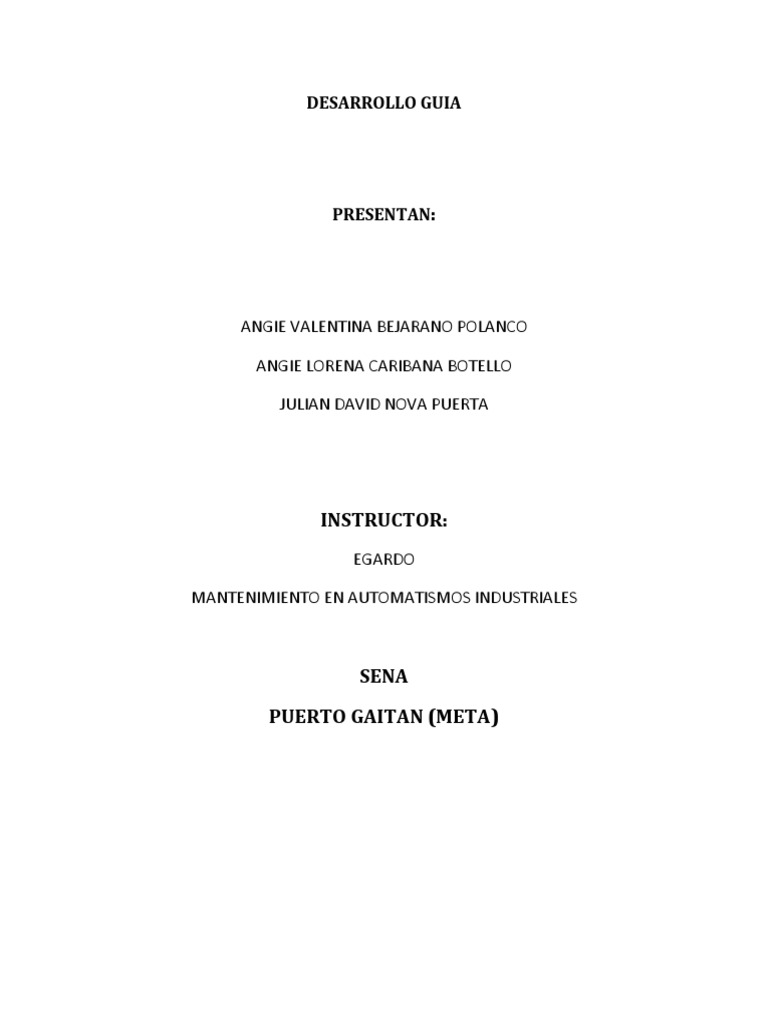 DESARROLLO GUIA

PRESENTAN:

ANGIE VALENTINA BEJARANO POLANCO

ANGIE LORENA CARIBANA BOTELLO

JULIAN DAVID NOVA PUERTA

INSTRUCTOR:

EGARDO

MANTENIMIENTO EN AUTOMATISMOS INDUSTRIALES

SENA

PUERTO GAITAN (META)